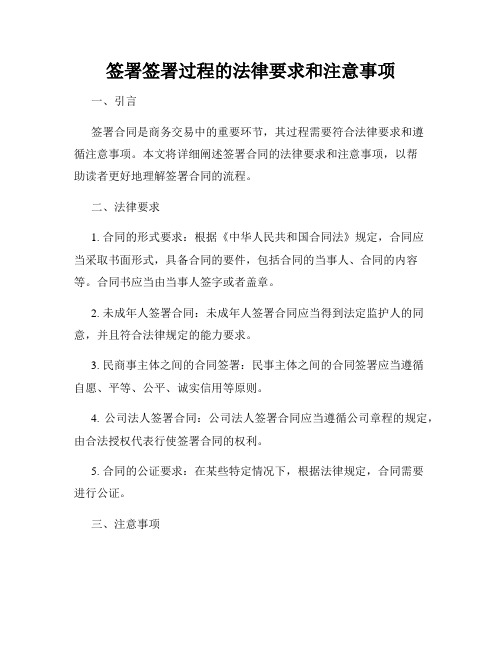 签署签署过程的法律要求和注意事项

一、引言

签署合同是商务交易中的重要环节，其过程需要符合法律要求和遵循注意事项。本文将详细阐述签署合同的法律要求和注意事项，以帮助读者更好地理解签署合同的流程。

二、法律要求

1. 合同的形式要求：根据《中华人民共和国合同法》规定，合同应当采取书面形式，具备合同的要件，包括合同的当事人、合同的内容等。合同书应当由当事人签字或者盖章。

2. 未成年人签署合同：未成年人签署合同应当得到法定监护人的同意，并且符合法律规定的能力要求。

3. 民商事主体之间的合同签署：民事主体之间的合同签署应当遵循自愿、平等、公平、诚实信用等原则。

4. 公司法人签署合同：公司法人签署合同应当遵循公司章程的规定，由合法授权代表行使签署合同的权利。

5. 合同的公证要求：在某些特定情况下，根据法律规定，合同需要进行公证。

三、注意事项